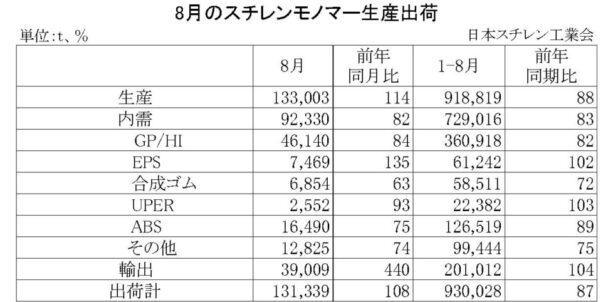 8月のスチレンモノマー生産出荷

単位:t、%

日本スチレン工業会

| | 8月 | 前年同月比 | 1-8月 | 前年同期比 |
|---|---|---|---|---|
| 生産 | 133,003 | 114 | 918,819 | 88 |
| 内需 | 92,330 | 82 | 729,016 | 83 |
| GP/HI | 46,140 | 84 | 360,918 | 82 |
| EPS | 7,469 | 135 | 61,242 | 102 |
| 合成ゴム | 6,854 | 63 | 58,511 | 72 |
| UPER | 2,552 | 93 | 22,382 | 103 |
| ABS | 16,490 | 75 | 126,519 | 89 |
| その他 | 12,825 | 74 | 99,444 | 75 |
| 輸出 | 39,009 | 440 | 201,012 | 104 |
| 出荷計 | 131,339 | 108 | 930,028 | 87 |